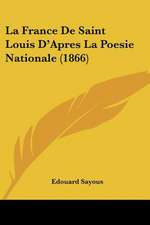 La France De Saint Louis D'Apres La Poesie Nationale (1866)

Edouard Sayous